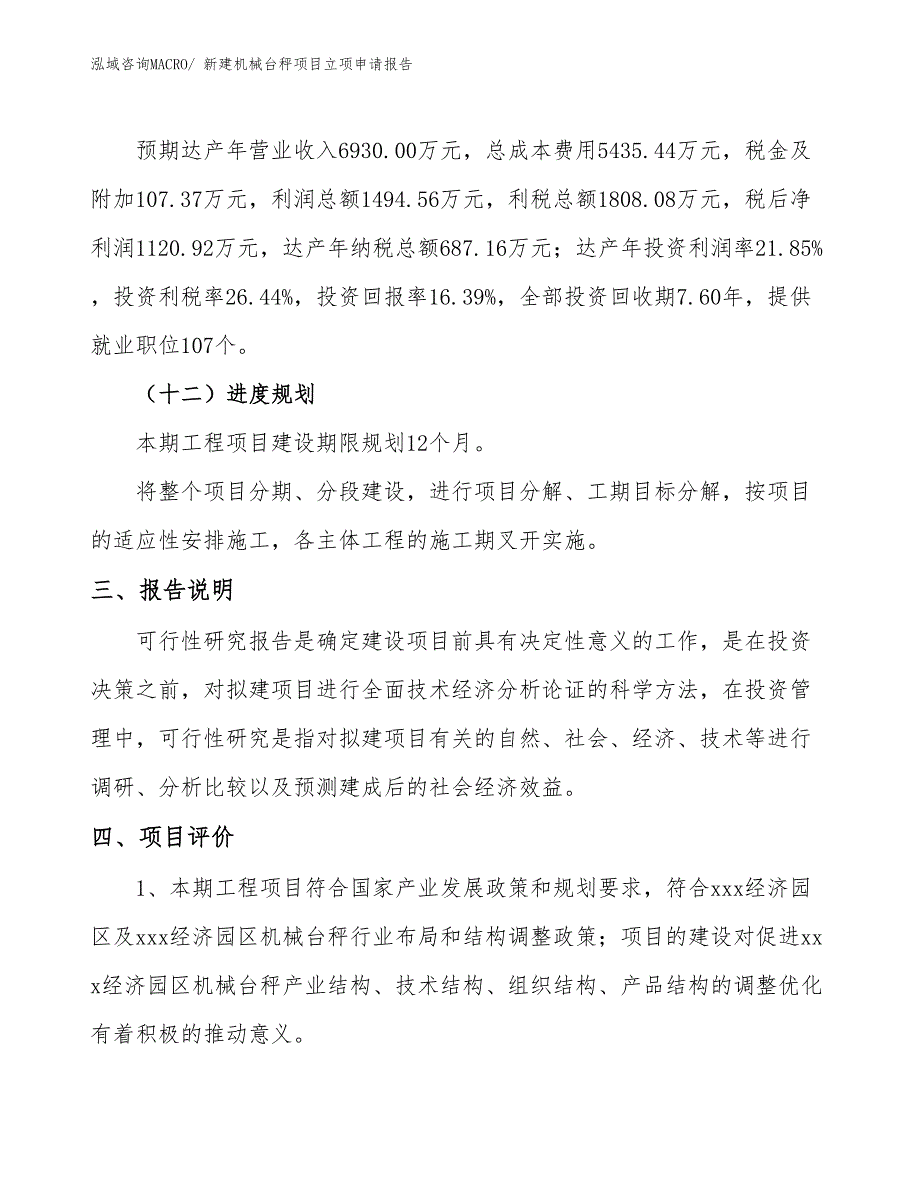 泓域咨询MACRO/ 新建机械台秤项目立项申请报告

预期达产年营业收入6930.00万元，总成本费用5435.44万元，税金及附加107.37万元，利润总额1494.56万元，利税总额1808.08万元，税后净利润1120.92万元，达产年纳税总额687.16万元；达产年投资利润率21.85%，投资利税率26.44%，投资回报率16.39%，全部投资回收期7.60年，提供就业职位107个。

（十二）进度规划

本期工程项目建设期限规划12个月。

将整个项目分期、分段建设，进行项目分解、工期目标分解，按项目的适应性安排施工，各主体工程的施工期叉开实施。

三、报告说明

可行性研究报告是确定建设项目前具有决定性意义的工作，是在投资决策之前，对拟建项目进行全面技术经济分析论证的科学方法，在投资管理中，可行性研究是指对拟建项目有关的自然、社会、经济、技术等进行调研、分析比较以及预测建成后的社会经济效益。

四、项目评价

1、本期工程项目符合国家产业发展政策和规划要求，符合xxx经济园区及xxx经济园区机械台秤行业布局和结构调整政策；项目的建设对促进xxx经济园区机械台秤产业结构、技术结构、组织结构、产品结构的调整优化有着积极的推动意义。